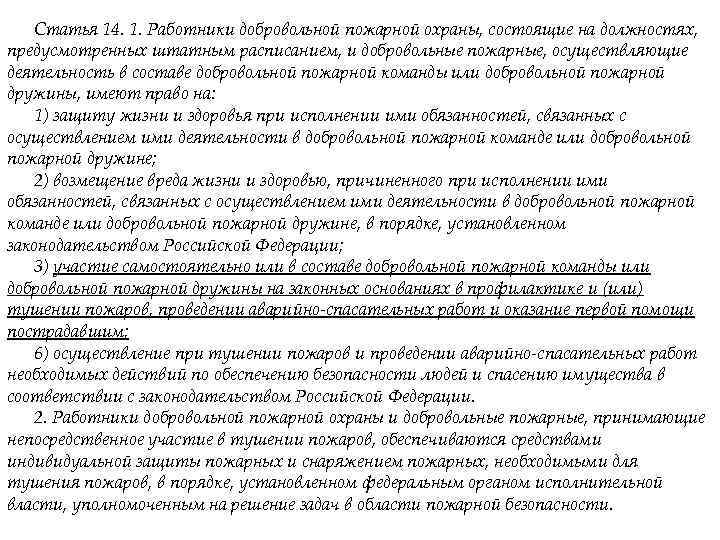 Статья 14. 1. Работники добровольной пожарной охраны, состоящие на должностях, предусмотренных штатным расписанием, и добровольные пожарные, осуществляющие деятельность в составе добровольной пожарной команды или добровольной пожарной дружины, имеют право на:

1) защиту жизни и здоровья при исполнении ими обязанностей, связанных с осуществлением ими деятельности в добровольной пожарной команде или добровольной пожарной дружине;

2) возмещение вреда жизни и здоровью, причиненного при исполнении ими обязанностей, связанных с осуществлением ими деятельности в добровольной пожарной команде или добровольной пожарной дружине, в порядке, установленном законодательством Российской Федерации;

3) участие самостоятельно или в составе добровольной пожарной команды или добровольной пожарной дружины на законных основаниях в профилактике и (или) тушении пожаров, проведении аварийно-спасательных работ и оказание первой помощи пострадавшим;

6) осуществление при тушении пожаров и проведении аварийно-спасательных работ необходимых действий по обеспечению безопасности людей и спасению имущества в соответствии с законодательством Российской Федерации.

2. Работники добровольной пожарной охраны и добровольные пожарные, принимающие непосредственное участие в тушении пожаров, обеспечиваются средствами индивидуальной защиты пожарных и снаряжением пожарных, необходимыми для тушения пожаров, в порядке, установленном федеральным органом исполнительной власти, уполномоченным на решение задач в области пожарной безопасности.